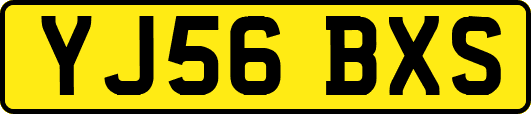 YJ56 BXS